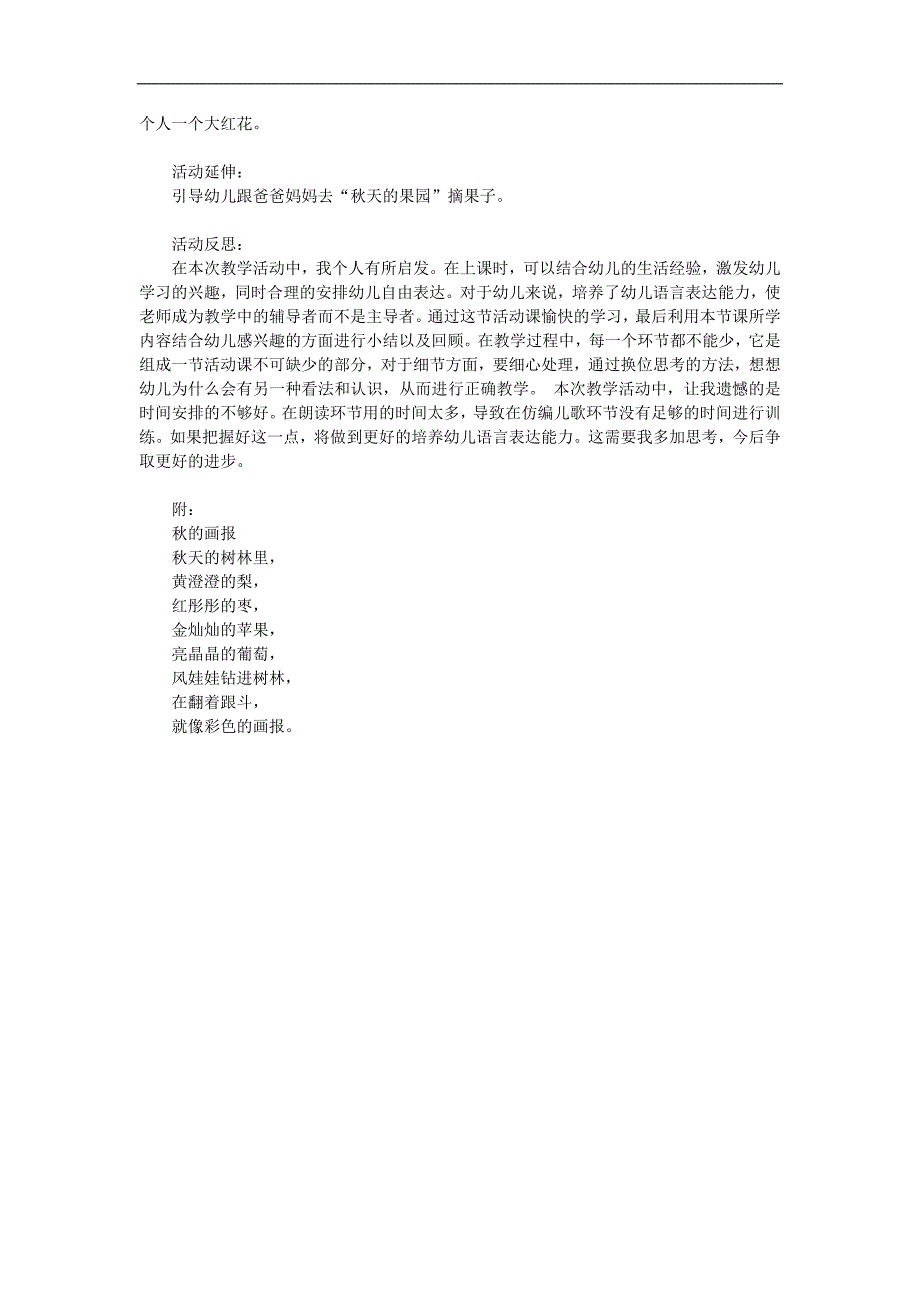 个人一个大红花。

活动延伸：
引导幼儿跟爸爸妈妈去“秋天的果园”摘果子。

活动反思：
在本次教学活动中，我个人有所启发。在上课时，可以结合幼儿的生活经验，激发幼儿学习的兴趣，同时合理的安排幼儿自由表达。对于幼儿来说，培养了幼儿语言表达能力，使老师成为教学中的辅导者而不是主导者。通过这节活动课愉快的学习，最后利用本节课所学内容结合幼儿感兴趣的方面进行小结以及回顾。在教学过程中，每一个环节都不能少，它是组成一节活动课不可缺少的部分，对于细节方面，要细心处理，通过换位思考的方法，想想幼儿为什么会有另一种看法和认识，从而进行正确教学。 本次教学活动中，让我遗憾的是时间安排的不够好。在朗读环节用的时间太多，导致在仿编儿歌环节没有足够的时间进行训练。如果把握好这一点，将做到更好的培养幼儿语言表达能力。这需要我多加思考，今后争取更好的进步。

附：
秋的画报
秋天的树林里，
黄澄澄的梨，
红彤彤的枣，
金灿灿的苹果，
亮晶晶的葡萄，
风娃娃钻进树林，
在翻着跟斗，
就像彩色的画报。